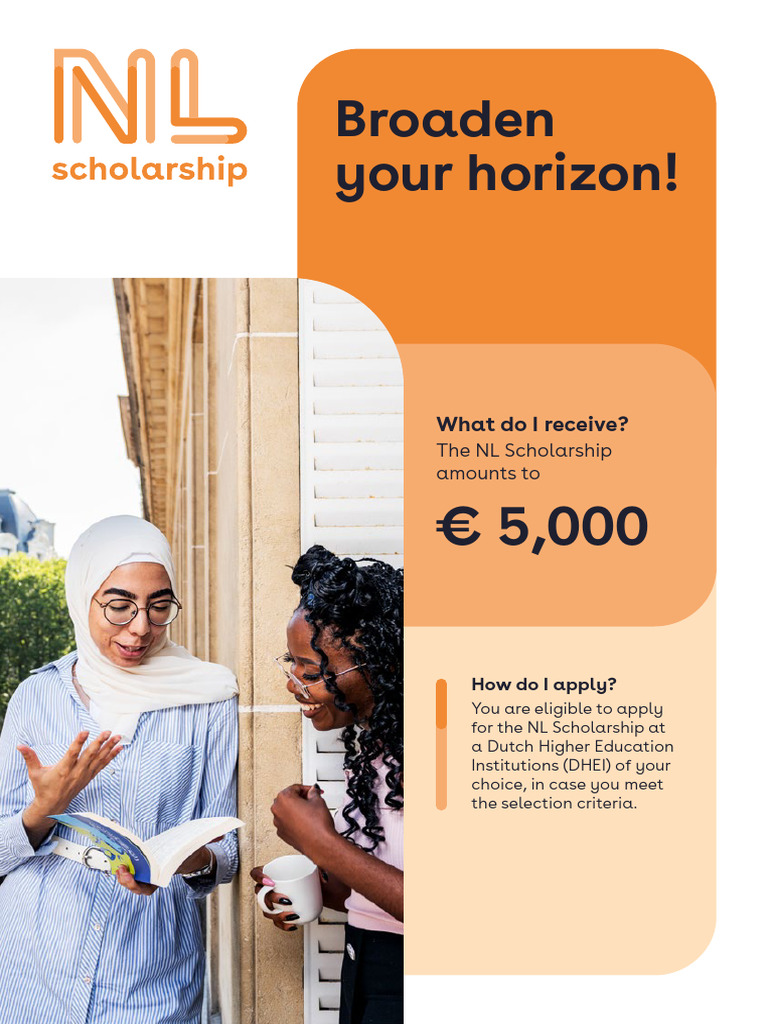 NL
scholarship

Broaden your horizon!

What do I receive?
The NL Scholarship amounts to

€ 5,000

How do I apply?
You are eligible to apply for the NL Scholarship at a Dutch Higher Education Institutions (DHEI) of your choice, in case you meet the selection criteria.